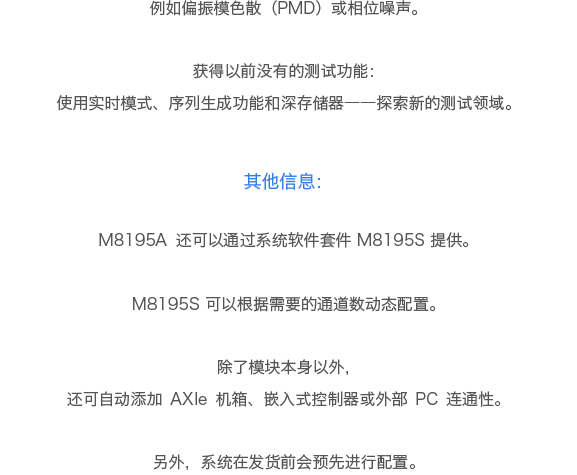 例如偏振模色散（PMD）或相位噪声。

获得以前没有的测试功能：
使用实时模式、序列生成功能和深存储器——探索新的测试领域。

其他信息：

M8195A 还可以通过系统软件套件 M8195S 提供。

M8195S 可以根据需要的通道数动态配置。

除了模块本身以外，
还可自动添加 AXIe 机箱、嵌入式控制器或外部 PC 连通性。

另外，系统在发货前会预先进行配置。